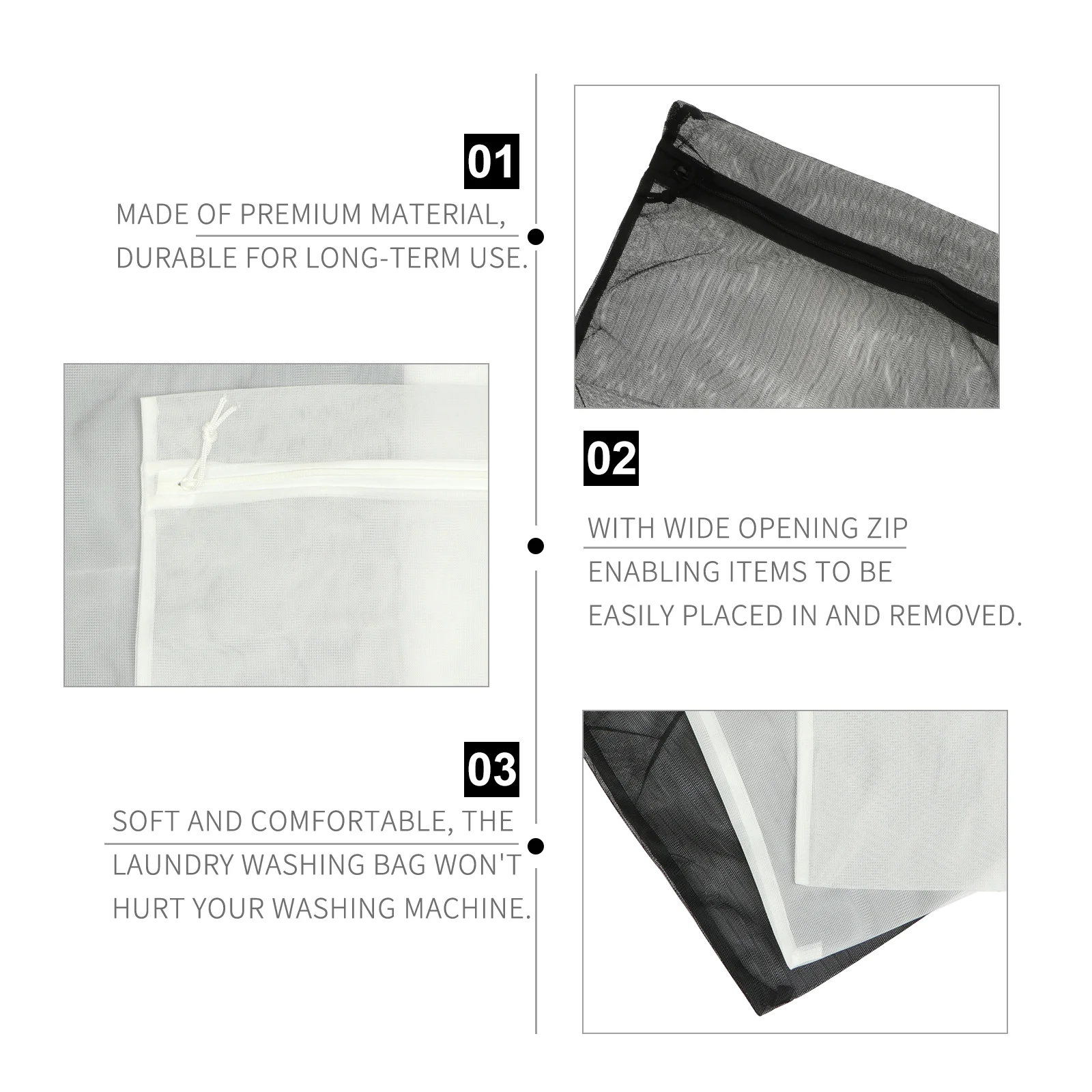 01

MADE OF PREMIUM MATERIAL, DURABLE FOR LONG-TERM USE.

02

WITH WIDE OPENING ZIP ENABLING ITEMS TO BE EASILY PLACED IN AND REMOVED.

03

SOFT AND COMFORTABLE, THE LAUNDRY WASHING BAG WON'T HURT YOUR WASHING MACHINE.